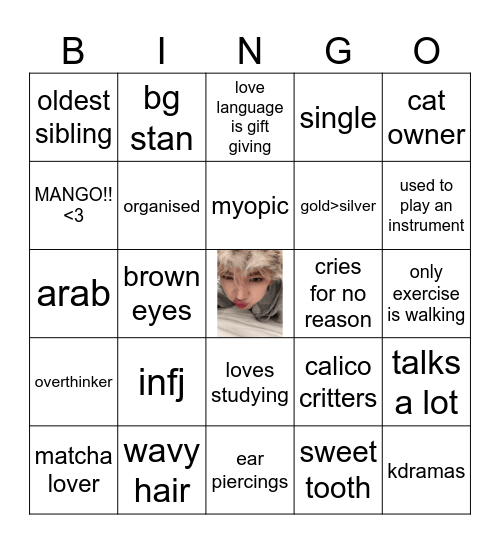 | B | I | N | G | O |
|---|---|---|---|---|
| oldest sibling | bg stan | love language is gift giving | single | cat owner |
| MANGO!! <3 | organised | myopic | gold>silver | used to play an instrument |
| arab | brown eyes | | cries for no reason | only exercise is walking |
| overthinker | infj | loves studying | calico critters | talks a lot |
| matcha lover | wavy hair | ear piercings | sweet tooth | kdramas |